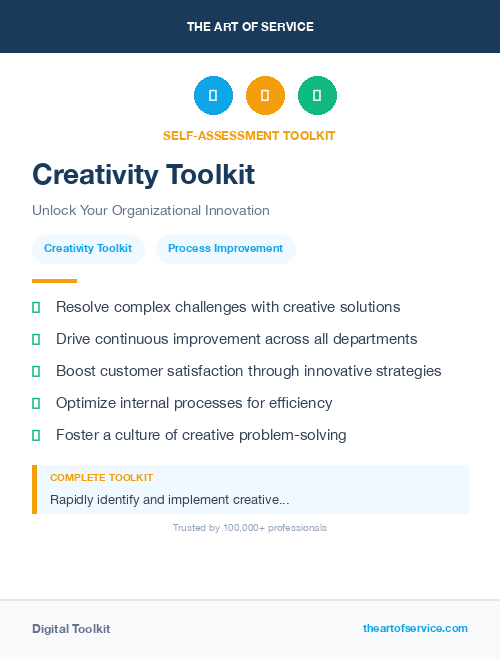 THE ART OF SERVICE

SELF-ASSESSMENT TOOLKIT

Creativity Toolkit

Unlock Your Organizational Innovation

Creativity Toolkit
Process Improvement

Resolve complex challenges with creative solutions

Drive continuous improvement across all departments

Boost customer satisfaction through innovative strategies

Optimize internal processes for efficiency

Foster a culture of creative problem-solving

COMPLETE TOOLKIT

Rapidly identify and implement creative...

Trusted by 100,000+ professionals

Digital Toolkit

theartofservice.com